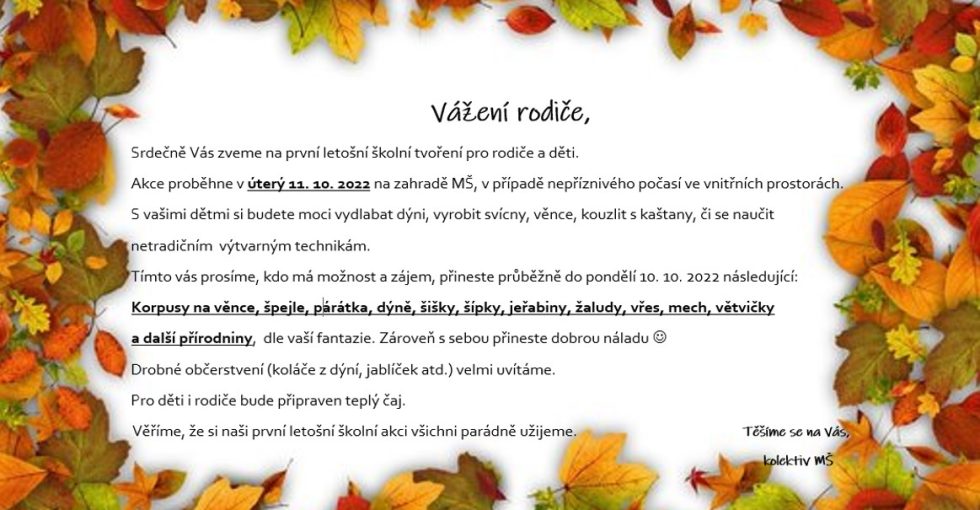 Vážení rodiče,

Srdečně Vás zveme na první letošní školní tvoření pro rodiče a děti.

Akce proběhne v úterý 11. 10. 2022 na zahradě MŠ, v případě nepříznivého počasí ve vnitřních prostorách.

S vašimi dětmi si budete moci vydlabat dýni, vyrobit svícny, věnce, kouzlit s kaštany, či se naučit netradičním výtvarným technikám.

Tímto vás prosíme, kdo má možnost a zájem, přineste průběžně do pondělí 10. 10. 2022 následující:

Korpusy na věnce, špejle, párátka, dýně, šišky, šípky, jeřabiny, žaludy, vřes, mech, větvičky a další přírodniny, dle vaší fantazie. Zároveň s sebou přineste dobrou náladu ☺

Drobné občerstvení (koláče z dýní, jablíček atd.) velmi uvítáme.

Pro děti i rodiče bude připraven teplý čaj.

Věříme, že si naši první letošní školní akci všichni parádně užijeme.

Těšíme se na Vás,
kolektiv MŠ